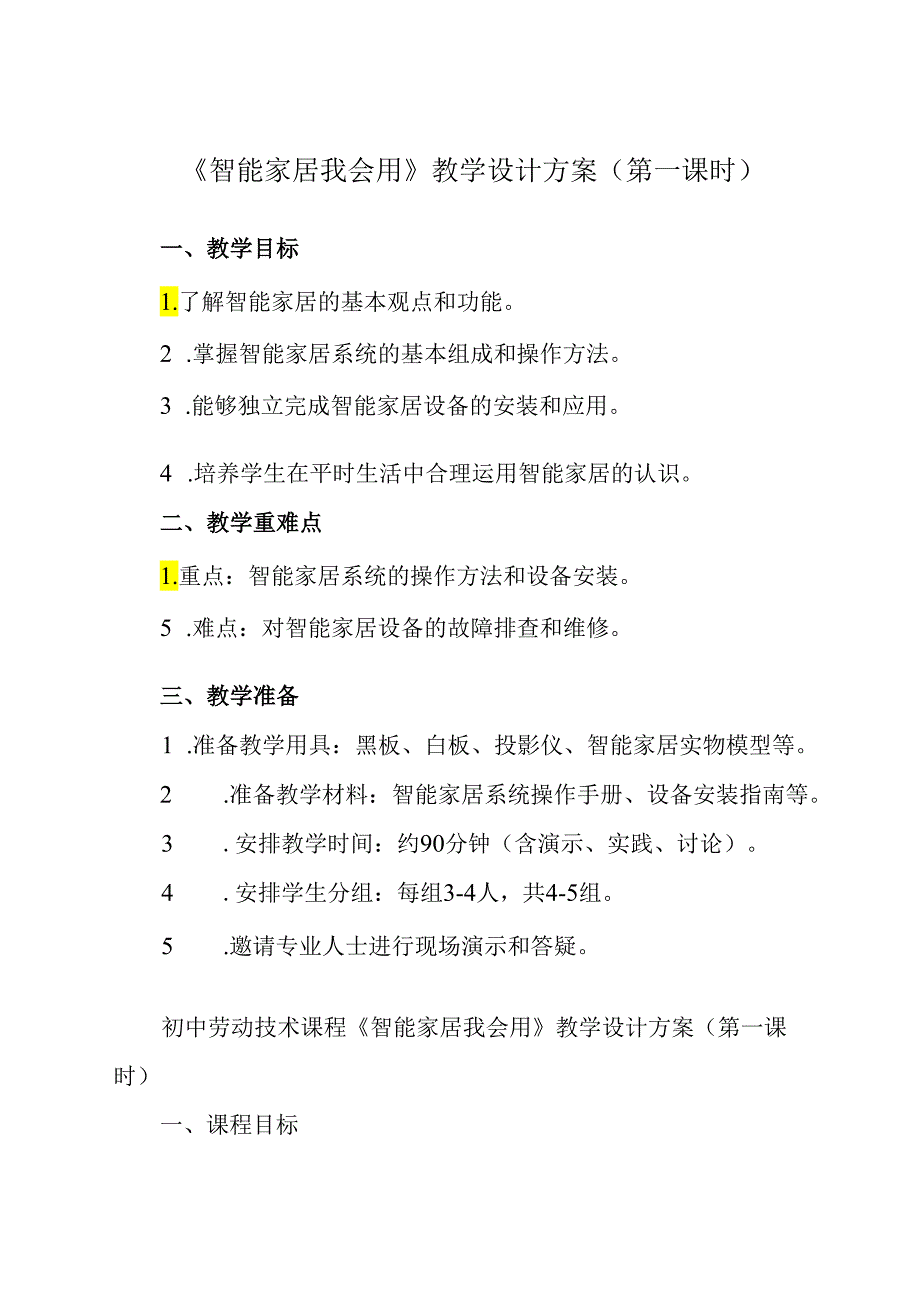 《智能家居我会用》教学设计方案（第一课时）

一、教学目标

1.了解智能家居的基本观点和功能。

2 .掌握智能家居系统的基本组成和操作方法。

3 .能够独立完成智能家居设备的安装和应用。

4 .培养学生在平时生活中合理运用智能家居的认识。

二、教学重难点

1.重点：智能家居系统的操作方法和设备安装。

5 .难点：对智能家居设备的故障排查和维修。

三、教学准备

1 .准备教学用具：黑板、白板、投影仪、智能家居实物模型等。

2 .准备教学材料：智能家居系统操作手册、设备安装指南等。

3 . 安排教学时间：约90分钟（含演示、实践、讨论）。

4 . 安排学生分组：每组3-4人，共4-5组。

5 .邀请专业人士进行现场演示和答疑。

初中劳动技术课程《智能家居我会用》教学设计方案（第一课时）

一、课程目标